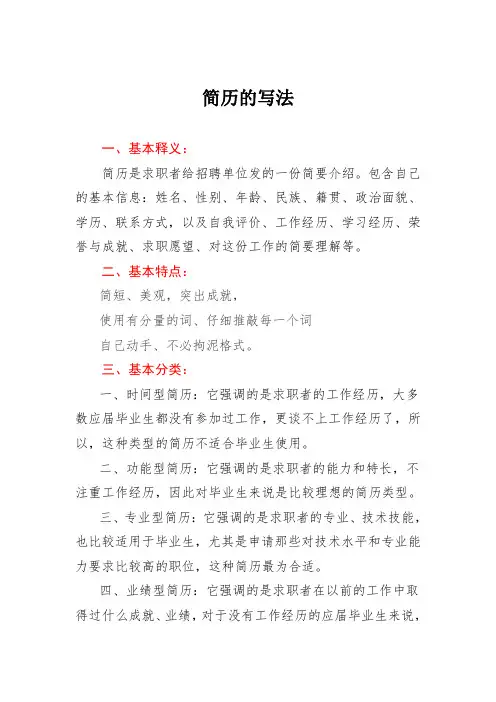 简历的写法

一、基本释义：

简历是求职者给招聘单位发的一份简要介绍。包含自己的基本信息：姓名、性别、年龄、民族、籍贯、政治面貌、学历、联系方式，以及自我评价、工作经历、学习经历、荣誉与成就、求职愿望、对这份工作的简要理解等。

二、基本特点：

简短、美观，突出成就，

使用有分量的词、仔细推敲每一个词

自己动手、不必拘泥格式。

三、基本分类：

一、时间型简历：它强调的是求职者的工作经历，大多数应届毕业生都没有参加过工作，更谈不上工作经历了，所以，这种类型的简历不适合毕业生使用。

二、功能型简历：它强调的是求职者的能力和特长，不注重工作经历，因此对毕业生来说是比较理想的简历类型。

三、专业型简历：它强调的是求职者的专业、技术技能，也比较适用于毕业生，尤其是申请那些对技术水平和专业能力要求比较高的职位，这种简历最为合适。

四、业绩型简历：它强调的是求职者在以前的工作中取得过什么成就、业绩，对于没有工作经历的应届毕业生来说，